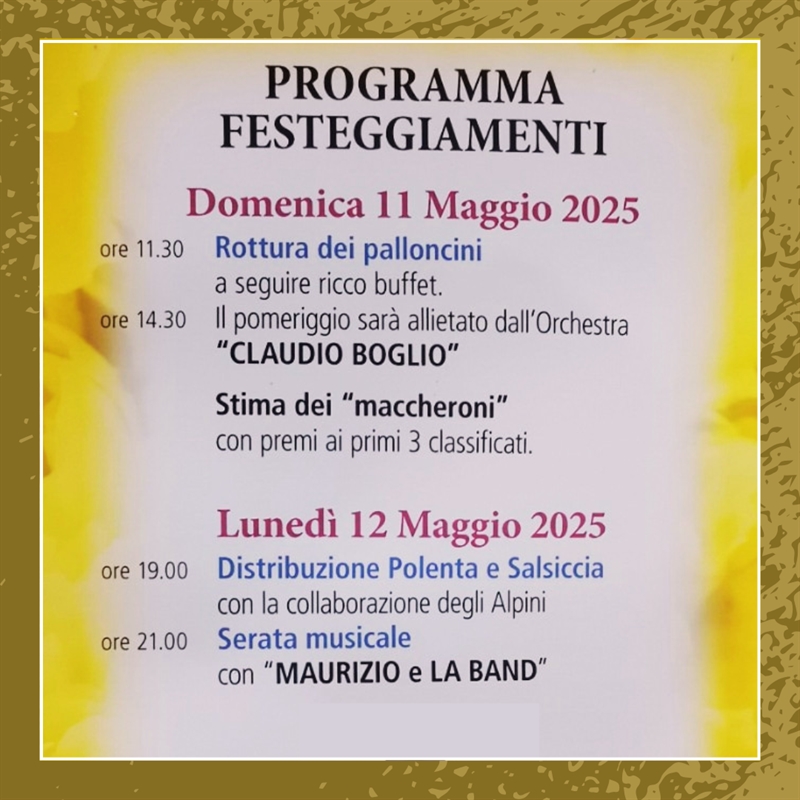 PROGRAMMA FESTEGGIAMENTI

Domenica 11 Maggio 2025

ore 11.30 Rottura dei palloncini
a seguire ricco buffet.

ore 14.30 Il pomeriggio sarà allietato dall'Orchestra
"CLAUDIO BOGLIO"

Stima dei "maccheroni"
con premi ai primi 3 classificati.

Lunedì 12 Maggio 2025

ore 19.00 Distribuzione Polenta e Salsiccia
con la collaborazione degli Alpini

ore 21.00 Serata musicale
con "MAURIZIO e LA BAND"